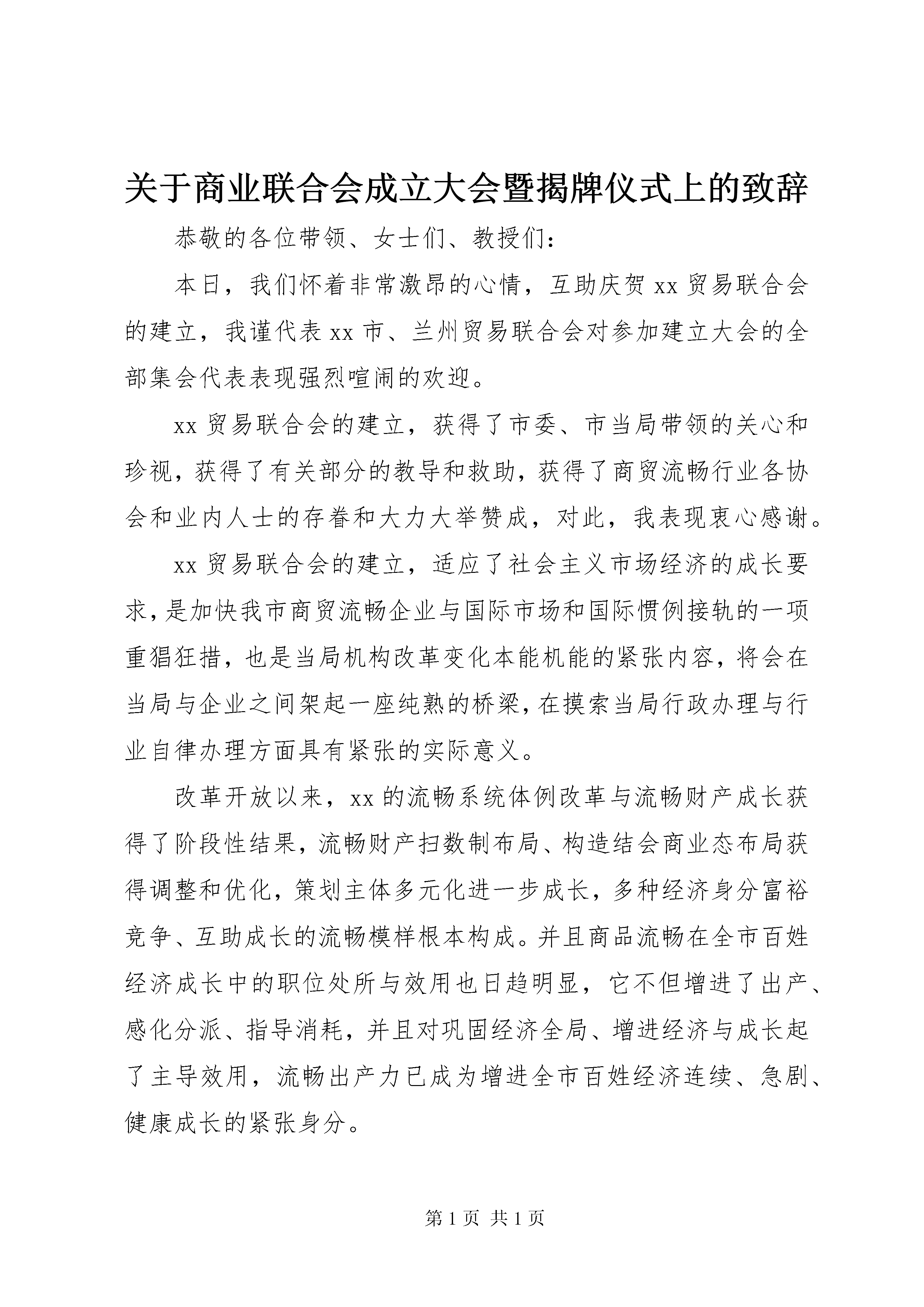 关于商业联合会成立大会暨揭牌仪式上的致辞

恭敬的各位带领、女士们、教授们：

本日，我们怀着非常激昂的心情，互助庆贺 xx 贸易联合会的建立，我谨代表 xx 市、兰州贸易联合会对参加建立大会的全部集会代表表现强烈喧闹的欢迎。

xx 贸易联合会的建立，获得了市委、市当局带领的关心和珍视，获得了有关部分的教导和救助，获得了商贸流畅行业各协会和业内人士的存眷和大力大举赞成，对此，我表现衷心感谢。

xx 贸易联合会的建立，适应了社会主义市场经济的成长要求，是加快我市商贸流畅企业与国际市场和国际惯例接轨的一项重猖狂措，也是当局机构改革变化本能机能的紧张内容，将会在当局与企业之间架起一座纯熟的桥梁，在摸索当局行政办理与行业自律办理方面具有紧张的实际意义。

改革开放以来，xx 的流畅系统体例改革与流畅财产成长获得了阶段性结果，流畅财产扫数制布局、构造结会商业态布局获得调整和优化，策划主体多元化进一步成长，多种经济身分富裕竞争、互助成长的流畅模样根本构成。并且商品流畅在全市百姓经济成长中的职位处所与效用也日趋明显，它不但增进了出产、感化分派、指导消耗，并且对巩固经济全局、增进经济与成长起了主导效用，流畅出产力已成为增进全市百姓经济连续、急剧、健康成长的紧张身分。

第 1 页 共 1 页